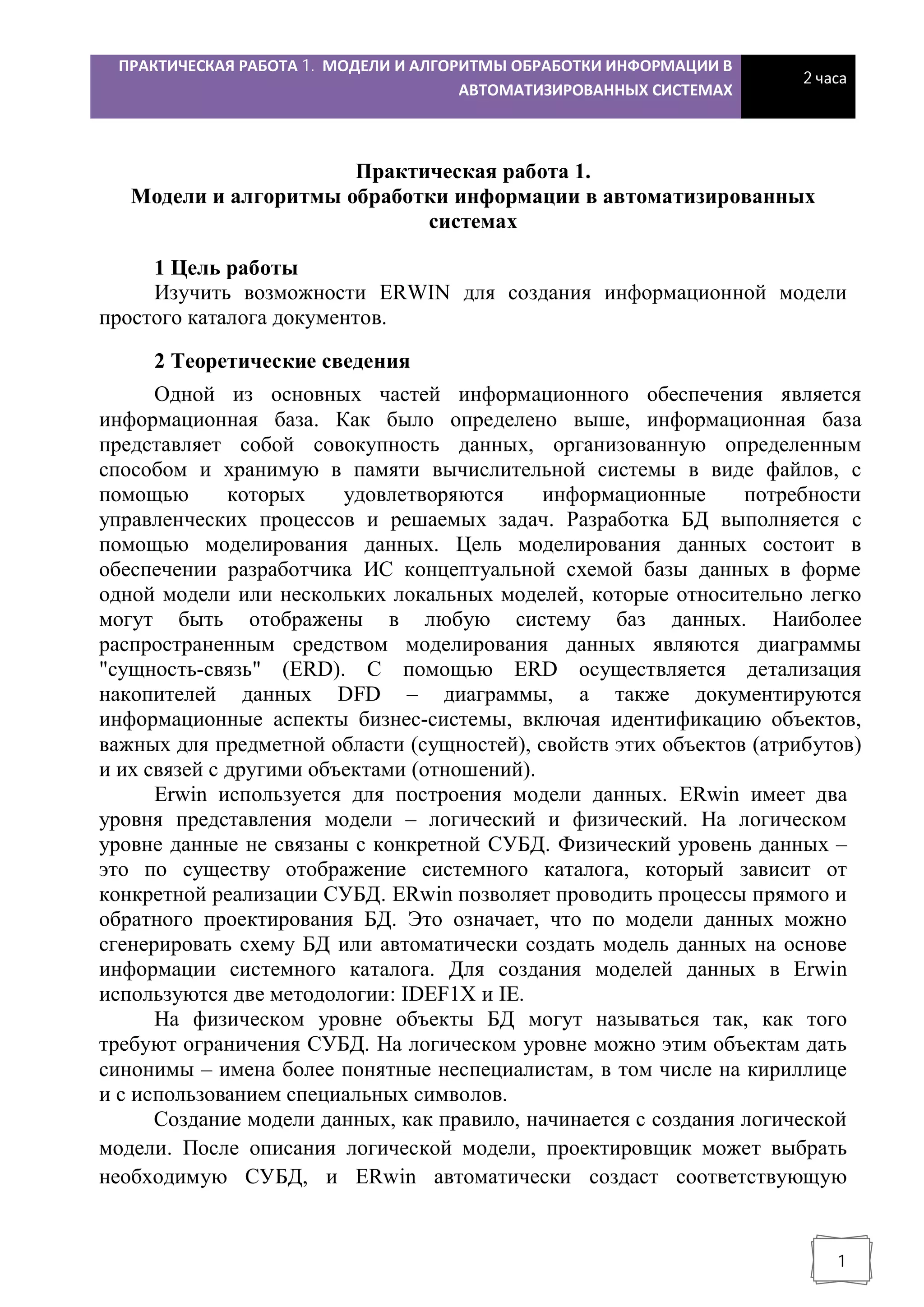 ПРАКТИЧЕСКАЯ РАБОТА 1. МОДЕЛИ И АЛГОРИТМЫ ОБРАБОТКИ ИНФОРМАЦИИ В АВТОМАТИЗИРОВАННЫХ СИСТЕМАХ

2 часа

Практическая работа 1.
Модели и алгоритмы обработки информации в автоматизированных системах

1 Цель работы
Изучить возможности ERWIN для создания информационной модели простого каталога документов.

2 Теоретические сведения
Одной из основных частей информационного обеспечения является информационная база. Как было определено выше, информационная база представляет собой совокупность данных, организованную определенным способом и хранимую в памяти вычислительной системы в виде файлов, с помощью которых удовлетворяются информационные потребности управленческих процессов и решаемых задач. Разработка БД выполняется с помощью моделирования данных. Цель моделирования данных состоит в обеспечении разработчика ИС концептуальной схемой базы данных в форме одной модели или нескольких локальных моделей, которые относительно легко могут быть отображены в любую систему баз данных. Наиболее распространенным средством моделирования данных являются диаграммы "сущность-связь" (ERD). С помощью ERD осуществляется детализация накопителей данных DFD – диаграммы, а также документируются информационные аспекты бизнес-системы, включая идентификацию объектов, важных для предметной области (сущностей), свойств этих объектов (атрибутов) и их связей с другими объектами (отношений).
Erwin используется для построения модели данных. ERwin имеет два уровня представления модели – логический и физический. На логическом уровне данные не связаны с конкретной СУБД. Физический уровень данных – это по существу отображение системного каталога, который зависит от конкретной реализации СУБД. ERwin позволяет проводить процессы прямого и обратного проектирования БД. Это означает, что по модели данных можно сгенерировать схему БД или автоматически создать модель данных на основе информации системного каталога. Для создания моделей данных в Erwin используются две методологии: IDEF1X и IE.
На физическом уровне объекты БД могут называться так, как того требуют ограничения СУБД. На логическом уровне можно этим объектам дать синонимы – имена более понятные неспециалистам, в том числе на кириллице и с использованием специальных символов.
Создание модели данных, как правило, начинается с создания логической модели. После описания логической модели, проектировщик может выбрать необходимую СУБД, и ERwin автоматически создаст соответствующую

1